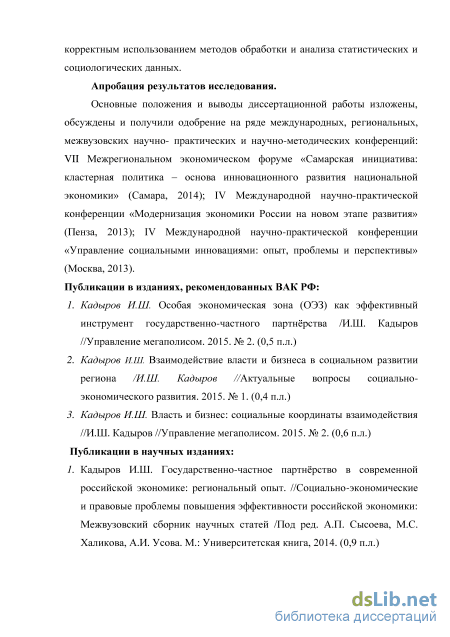 корректным использованием методов обработки и анализа статистических и социологических данных.

Апробация результатов исследования.

Основные положения и выводы диссертационной работы изложены, обсуждены и получили одобрение на ряде международных, региональных, межвузовских научно- практических и научно-методических конференций: VII Межрегиональном экономическом форуме «Самарская инициатива: кластерная политика – основа инновационного развития национальной экономики» (Самара, 2014); IV Международной научно-практической конференции «Модернизация экономики России на новом этапе развития» (Пенза, 2013); IV Международной научно-практической конференции «Управление социальными инновациями: опыт, проблемы и перспективы» (Москва, 2013).

Публикации в изданиях, рекомендованных ВАК РФ:

1. Кадыров И.Ш. Особая экономическая зона (ОЭЗ) как эффективный инструмент государственно-частного партнёрства /И.Ш. Кадыров //Управление мегаполисом. 2015. № 2. (0,5 п.л.)
2. Кадыров И.Ш. Взаимодействие власти и бизнеса в социальном развитии региона /И.Ш. Кадыров //Актуальные вопросы социально-экономического развития. 2015. № 1. (0,4 п.л.)
3. Кадыров И.Ш. Власть и бизнес: социальные координаты взаимодействия //И.Ш. Кадыров //Управление мегаполисом. 2015. № 2. (0,6 п.л.)

Публикации в научных изданиях:

1. Кадыров И.Ш. Государственно-частное партнёрство в современной российской экономике: региональный опыт. //Социально-экономические и правовые проблемы повышения эффективности российской экономики: Межвузовский сборник научных статей /Под ред. А.П. Сысоева, М.С. Халикова, А.И. Усова. М.: Университетская книга, 2014. (0,9 п.л.)

dsLib.net
библиотека диссертаций